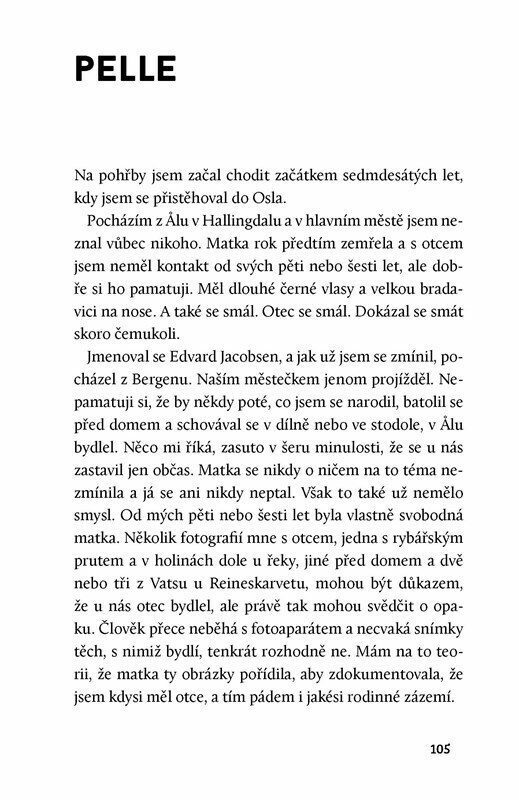 PELLE

Na pohřby jsem začal chodit začátkem sedmdesátých let, kdy jsem se přistěhoval do Osla.

Pocházím z Ålu v Hallingdalu a v hlavním městě jsem neznal vůbec nikoho. Matka rok předtím zemřela a s otcem jsem neměl kontakt od svých pěti nebo šesti let, ale dobře si ho pamatuji. Měl dlouhé černé vlasy a velkou bradavici na nose. A také se smál. Otec se smál. Dokázal se smát skoro čemukoli.

Jmenoval se Edvard Jacobsen, a jak už jsem se zmínil, pocházel z Bergenu. Naším městečkem jenom projížděl. Nepamatuji si, že by někdy poté, co jsem se narodil, batolil se před domem a schovával se v dílně nebo ve stodole, v Ålu bydlel. Něco mi říká, zasuto v šeru minulosti, že se u nás zastavil jen občas. Matka se nikdy o ničem na to téma nezmínila a já se ani nikdy neptal. Však to také už nemělo smysl. Od mých pěti nebo šesti let byla vlastně svobodná matka. Několik fotografií mne s otcem, jedna s rybářským prutem a v holinách dole u řeky, jiné před domem a dvě nebo tři z Vatsu u Reineskarvetu, mohou být důkazem, že u nás otec bydlel, ale právě tak mohou svědčit o opaku. Člověk přece neběhá s fotoaparátem a necvaká snímky těch, s nimiž bydlí, tenkrát rozhodně ne. Mám na to teorii, že matka ty obrázky pořídila, aby zdokumentovala, že jsem kdysi měl otce, a tím pádem i jakési rodinné zázemí.

105